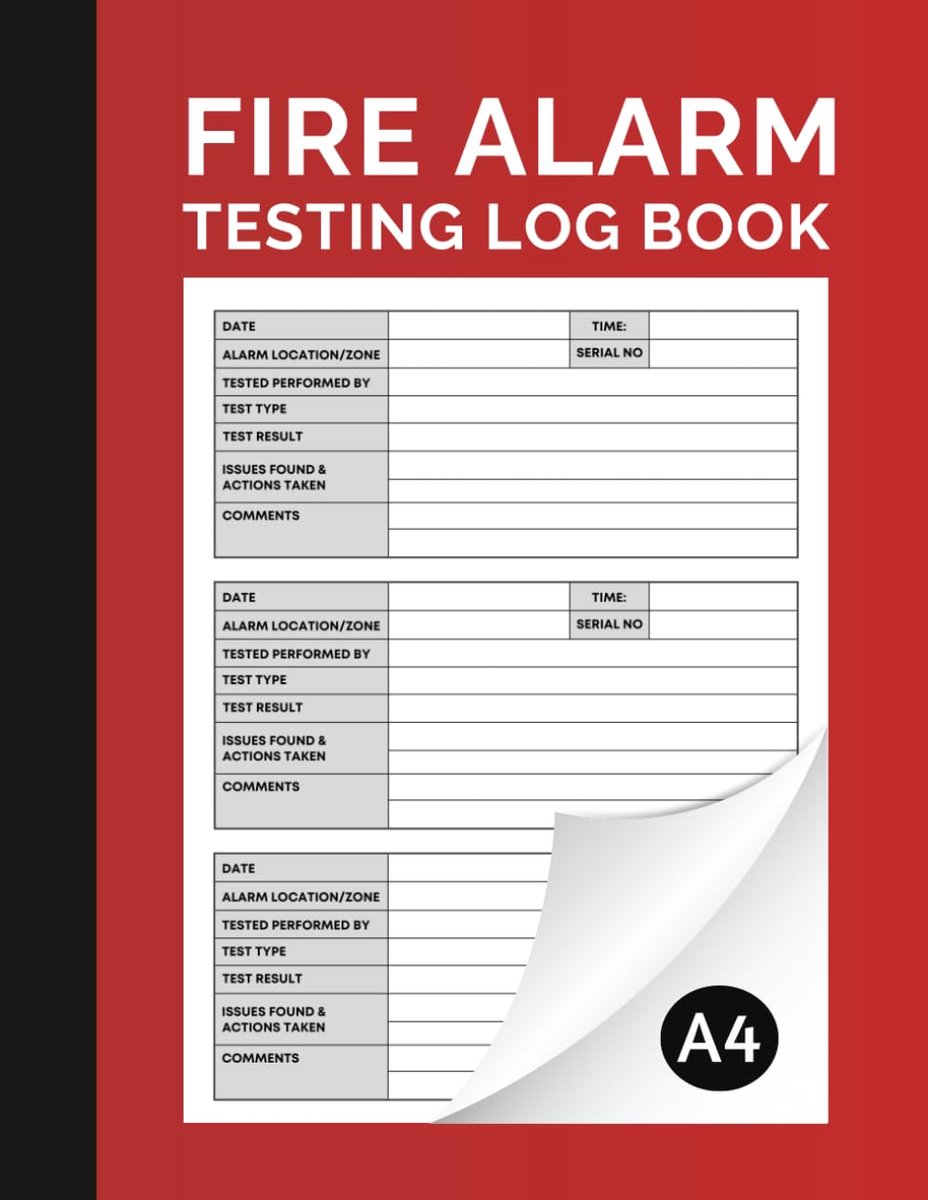 FIRE ALARM
TESTING LOG BOOK

| DATE | | TIME: | |
|---|---|---|---|
| ALARM LOCATION/ZONE | | SERIAL NO | |
| TESTED PERFORMED BY | | | |
| TEST TYPE | | | |
| TEST RESULT | | | |
| ISSUES FOUND & ACTIONS TAKEN | | | |
| COMMENTS | | | |

| DATE | | TIME: | |
|---|---|---|---|
| ALARM LOCATION/ZONE | | SERIAL NO | |
| TESTED PERFORMED BY | | | |
| TEST TYPE | | | |
| TEST RESULT | | | |
| ISSUES FOUND & ACTIONS TAKEN | | | |
| COMMENTS | | | |

| DATE | |
|---|---|
| ALARM LOCATION/ZONE | |
| TESTED PERFORMED BY | |
| TEST TYPE | |
| TEST RESULT | |
| ISSUES FOUND & ACTIONS TAKEN | |
| COMMENTS | |

A4